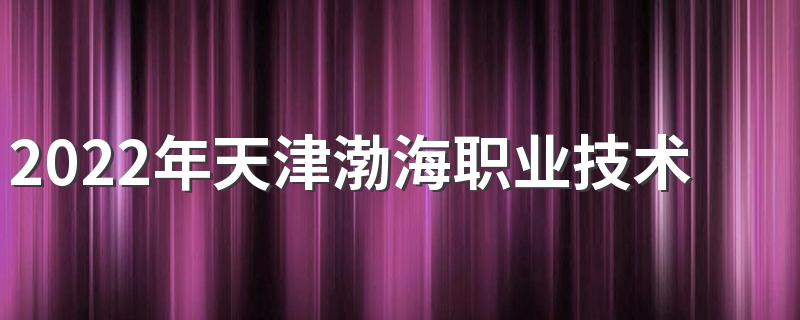 2022年天津渤海职业技术